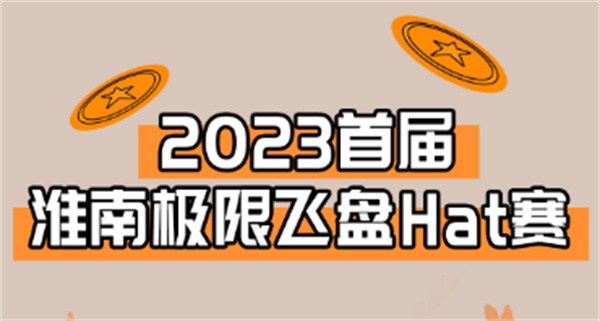 2023首届
淮南极限飞盘Hat赛